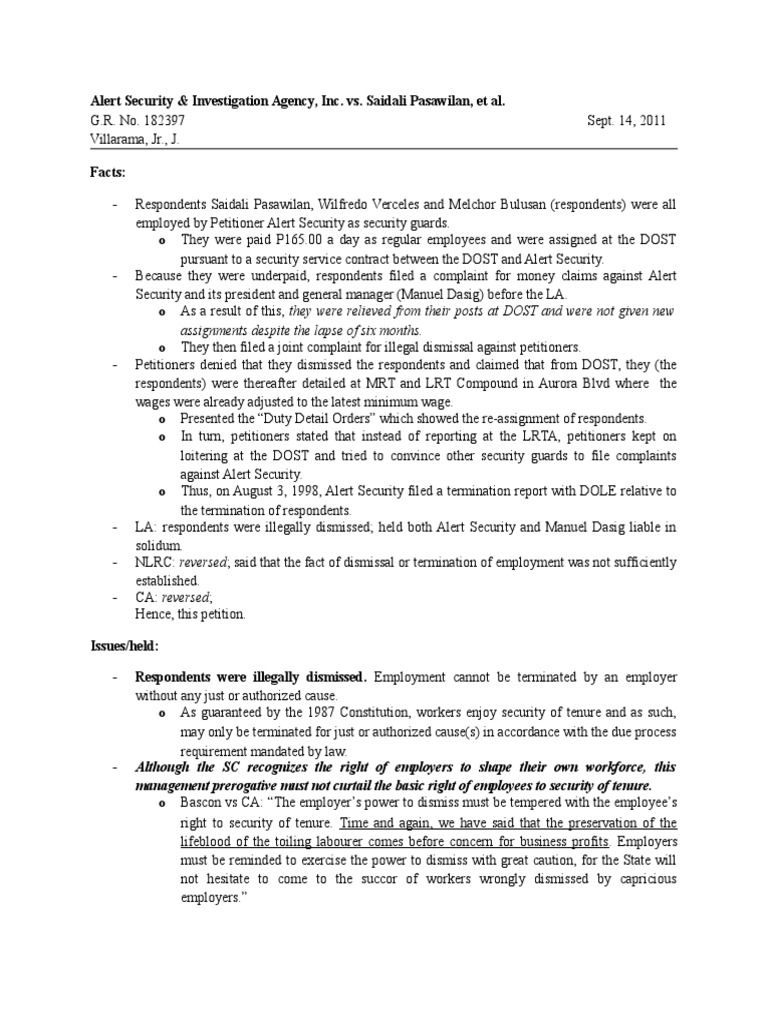 Alert Security & Investigation Agency, Inc. vs. Saidali Pasawilan, et al.
G.R. No. 182397 Sept. 14, 2011
Villarama, Jr., J.

Facts:

- Respondents Saidali Pasawilan, Wilfredo Verceles and Melchor Bulusan (respondents) were all employed by Petitioner Alert Security as security guards.
  o They were paid P165.00 a day as regular employees and were assigned at the DOST pursuant to a security service contract between the DOST and Alert Security.
- Because they were underpaid, respondents filed a complaint for money claims against Alert Security and its president and general manager (Manuel Dasig) before the LA.
  o As a result of this, they were relieved from their posts at DOST and were not given new assignments despite the lapse of six months.
  o They then filed a joint complaint for illegal dismissal against petitioners.
- Petitioners denied that they dismissed the respondents and claimed that from DOST, they (the respondents) were thereafter detailed at MRT and LRT Compound in Aurora Blvd where the wages were already adjusted to the latest minimum wage.
  o Presented the "Duty Detail Orders" which showed the re-assignment of respondents.
  o In turn, petitioners stated that instead of reporting at the LRTA, petitioners kept on loitering at the DOST and tried to convince other security guards to file complaints against Alert Security.
  o Thus, on August 3, 1998, Alert Security filed a termination report with DOLE relative to the termination of respondents.
- LA: respondents were illegally dismissed; held both Alert Security and Manuel Dasig liable in solidum.
- NLRC: reversed; said that the fact of dismissal or termination of employment was not sufficiently established.
- CA: reversed;
  Hence, this petition.

Issues/held:

- Respondents were illegally dismissed. Employment cannot be terminated by an employer without any just or authorized cause.
  o As guaranteed by the 1987 Constitution, workers enjoy security of tenure and as such, may only be terminated for just or authorized cause(s) in accordance with the due process requirement mandated by law.
- Although the SC recognizes the right of employers to shape their own workforce, this management prerogative must not curtail the basic right of employees to security of tenure.
  o Bascon vs CA: "The employer's power to dismiss must be tempered with the employee's right to security of tenure. Time and again, we have said that the preservation of the lifeblood of the toiling labourer comes before concern for business profits. Employers must be reminded to exercise the power to dismiss with great caution, for the State will not hesitate to come to the succor of workers wrongly dismissed by capricious employers."